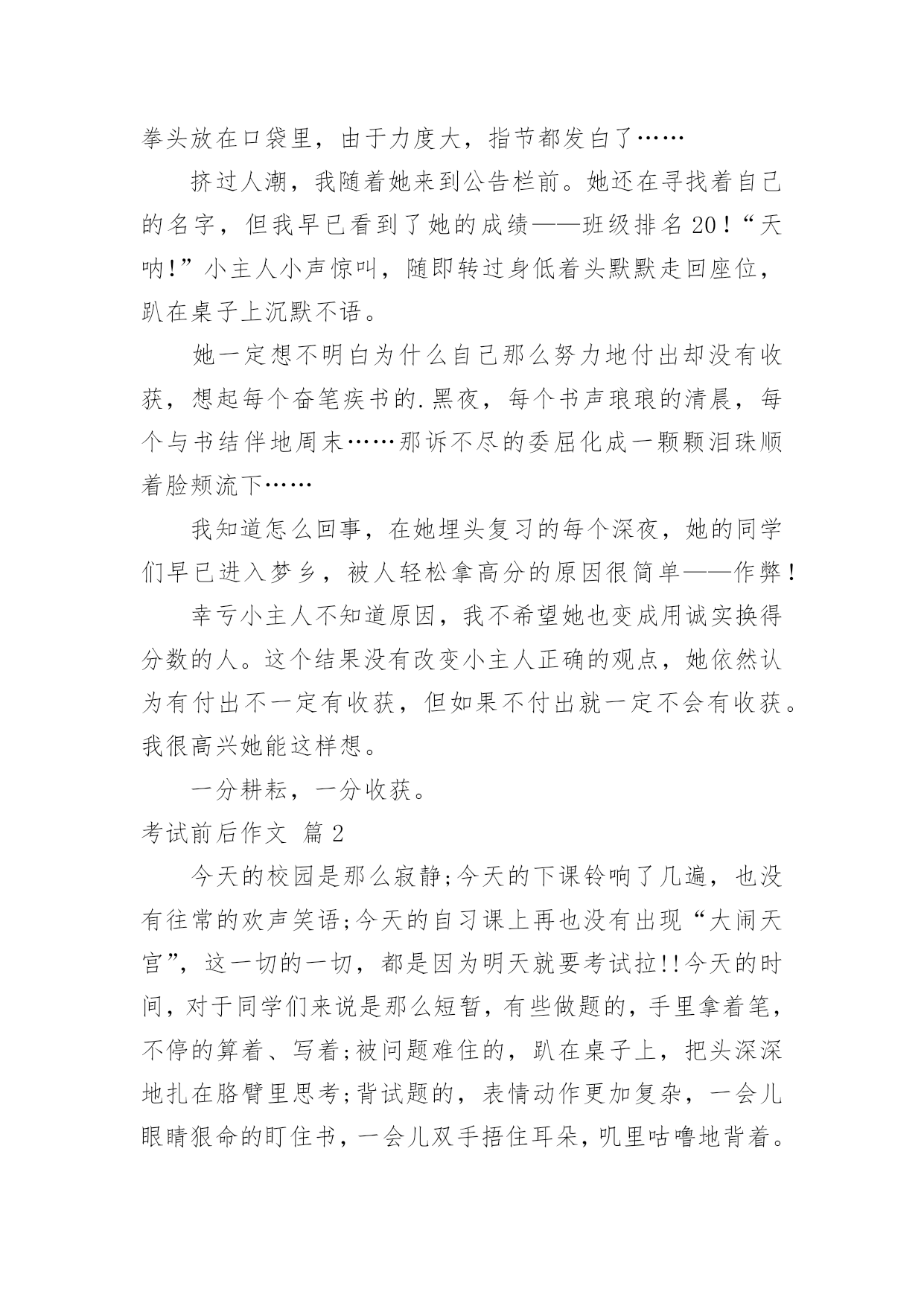 拳头放在口袋里，由于力度大，指节都发白了……

挤过人潮，我随着她来到公告栏前。她还在寻找着自己的名字，但我早已看到了她的成绩——班级排名20！“天呐!”小主人小声惊叫，随即转过身低着头默默走回座位，趴在桌子上沉默不语。

她一定想不明白为什么自己那么努力地付出却没有收获，想起每个奋笔疾书的.黑夜，每个书声琅琅的清晨，每个与书结伴地周末……那诉不尽的委屈化成一颗颗泪珠顺着脸颊流下……

我知道怎么回事，在她埋头复习的每个深夜，她的同学们早已进入梦乡，被人轻松拿高分的原因很简单——作弊！

幸亏小主人不知道原因，我不希望她也变成用诚实换得分数的人。这个结果没有改变小主人正确的观点，她依然认为有付出不一定有收获，但如果不付出就一定不会有收获。我很高兴她能这样想。

一分耕耘，一分收获。

考试前后作文 篇2

今天的校园是那么寂静;今天的下课铃响了几遍，也没有往常的欢声笑语;今天的自习课上再也没有出现“大闹天宫”，这一切的一切，都是因为明天就要考试拉!!今天的时间，对于同学们来说是那么短暂，有些做题的，手里拿着笔，不停的算着、写着;被问题难住的，趴在桌子上，把头深深地扎在胳臂里思考;背试题的，表情动作更加复杂，一会儿眼睛狠命的盯住书，一会儿双手捂住耳朵，叽里咕噜地背着。